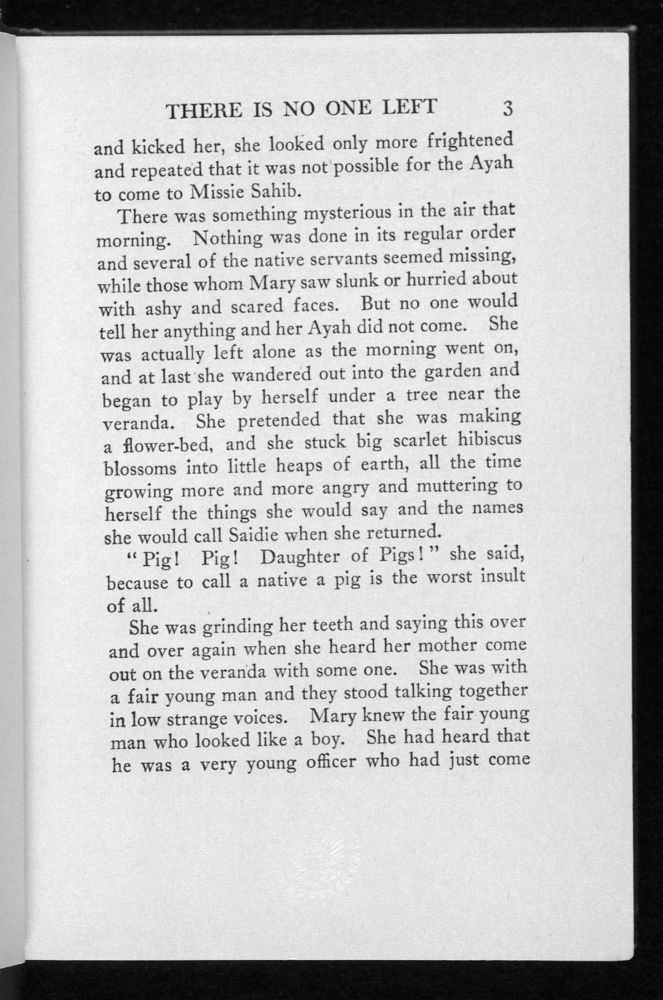 THERE IS NO ONE LEFT 3

and kicked her, she looked only more frightened and repeated that it was not possible for the Ayah to come to Missie Sahib.

There was something mysterious in the air that morning. Nothing was done in its regular order and several of the native servants seemed missing, while those whom Mary saw slunk or hurried about with ashy and scared faces. But no one would tell her anything and her Ayah did not come. She was actually left alone as the morning went on, and at last she wandered out into the garden and began to play by herself under a tree near the veranda. She pretended that she was making a flower-bed, and she stuck big scarlet hibiscus blossoms into little heaps of earth, all the time growing more and more angry and muttering to herself the things she would say and the names she would call Saidie when she returned.

"Pig! Pig! Daughter of Pigs!" she said, because to call a native a pig is the worst insult of all.

She was grinding her teeth and saying this over and over again when she heard her mother come out on the veranda with some one. She was with a fair young man and they stood talking together in low strange voices. Mary knew the fair young man who looked like a boy. She had heard that he was a very young officer who had just come